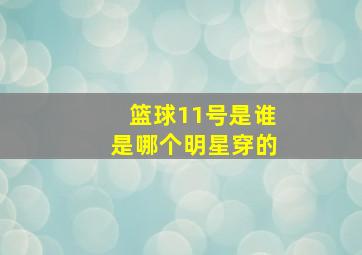 篮球11号是谁
是哪个明星穿的